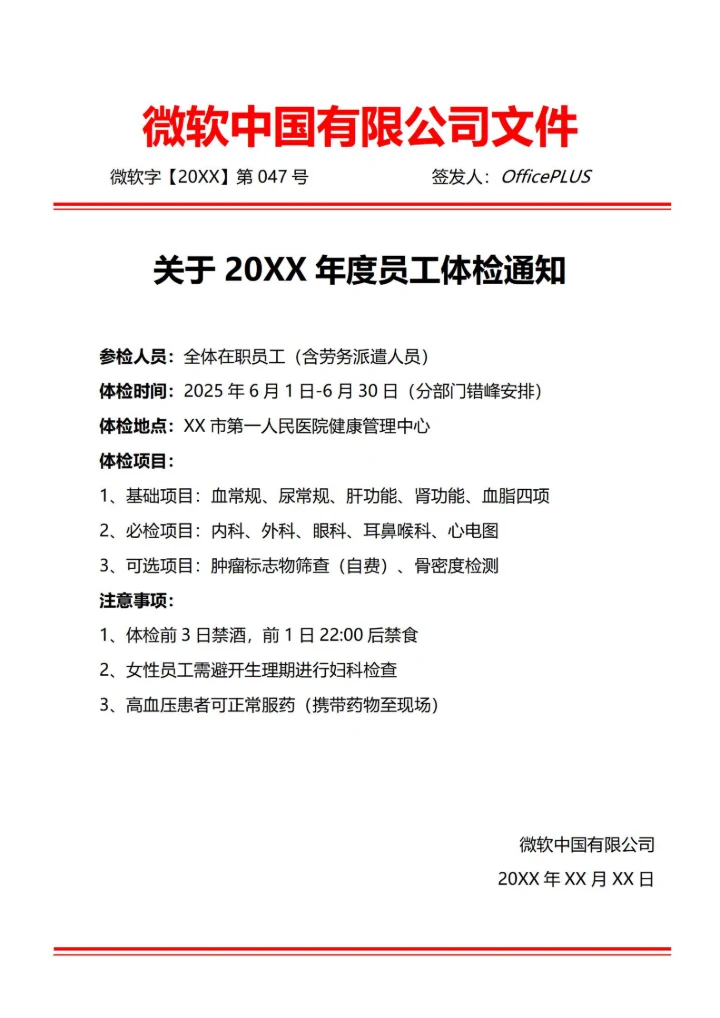 微软中国有限公司文件

微软字【20XX】第 047 号　　　　签发人：OfficePLUS

关于 20XX 年度员工体检通知

参检人员：全体在职员工（含劳务派遣人员）

体检时间：2025 年 6 月 1 日-6 月 30 日（分部门错峰安排）

体检地点：XX 市第一人民医院健康管理中心

体检项目：

1、基础项目：血常规、尿常规、肝功能、肾功能、血脂四项

2、必检项目：内科、外科、眼科、耳鼻喉科、心电图

3、可选项目：肿瘤标志物筛查（自费）、骨密度检测

注意事项：

1、体检前 3 日禁酒，前 1 日 22:00 后禁食

2、女性员工需避开生理期进行妇科检查

3、高血压患者可正常服药（携带药物至现场）

微软中国有限公司

20XX 年 XX 月 XX 日